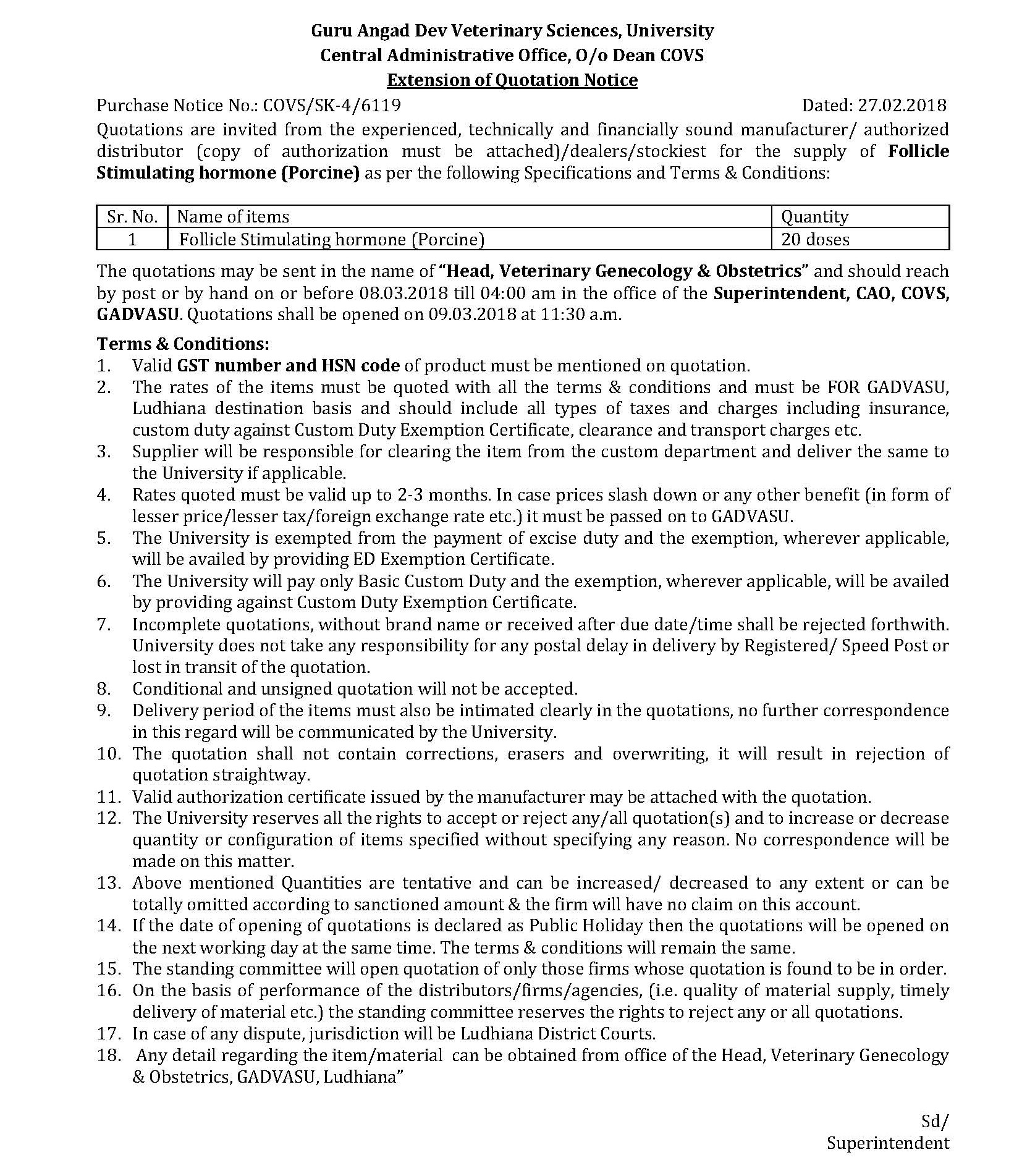 Guru Angad Dev Veterinary Sciences, University
Central Administrative Office, O/o Dean COVS
Extension of Quotation Notice

Purchase Notice No.: COVS/SK-4/6119 Dated: 27.02.2018

Quotations are invited from the experienced, technically and financially sound manufacturer/ authorized distributor (copy of authorization must be attached)/dealers/stockiest for the supply of Follicle Stimulating hormone (Porcine) as per the following Specifications and Terms & Conditions:

| Sr. No. | Name of items | Quantity |
|---|---|---|
| 1 | Follicle Stimulating hormone (Porcine) | 20 doses |

The quotations may be sent in the name of "Head, Veterinary Genecology & Obstetrics" and should reach by post or by hand on or before 08.03.2018 till 04:00 am in the office of the Superintendent, CAO, COVS, GADVASU. Quotations shall be opened on 09.03.2018 at 11:30 a.m.

Terms & Conditions:
1. Valid GST number and HSN code of product must be mentioned on quotation.
2. The rates of the items must be quoted with all the terms & conditions and must be FOR GADVASU, Ludhiana destination basis and should include all types of taxes and charges including insurance, custom duty against Custom Duty Exemption Certificate, clearance and transport charges etc.
3. Supplier will be responsible for clearing the item from the custom department and deliver the same to the University if applicable.
4. Rates quoted must be valid up to 2-3 months. In case prices slash down or any other benefit (in form of lesser price/lesser tax/foreign exchange rate etc.) it must be passed on to GADVASU.
5. The University is exempted from the payment of excise duty and the exemption, wherever applicable, will be availed by providing ED Exemption Certificate.
6. The University will pay only Basic Custom Duty and the exemption, wherever applicable, will be availed by providing against Custom Duty Exemption Certificate.
7. Incomplete quotations, without brand name or received after due date/time shall be rejected forthwith. University does not take any responsibility for any postal delay in delivery by Registered/ Speed Post or lost in transit of the quotation.
8. Conditional and unsigned quotation will not be accepted.
9. Delivery period of the items must also be intimated clearly in the quotations, no further correspondence in this regard will be communicated by the University.
10. The quotation shall not contain corrections, erasers and overwriting, it will result in rejection of quotation straightway.
11. Valid authorization certificate issued by the manufacturer may be attached with the quotation.
12. The University reserves all the rights to accept or reject any/all quotation(s) and to increase or decrease quantity or configuration of items specified without specifying any reason. No correspondence will be made on this matter.
13. Above mentioned Quantities are tentative and can be increased/ decreased to any extent or can be totally omitted according to sanctioned amount & the firm will have no claim on this account.
14. If the date of opening of quotations is declared as Public Holiday then the quotations will be opened on the next working day at the same time. The terms & conditions will remain the same.
15. The standing committee will open quotation of only those firms whose quotation is found to be in order.
16. On the basis of performance of the distributors/firms/agencies, (i.e. quality of material supply, timely delivery of material etc.) the standing committee reserves the rights to reject any or all quotations.
17. In case of any dispute, jurisdiction will be Ludhiana District Courts.
18. Any detail regarding the item/material can be obtained from office of the Head, Veterinary Genecology & Obstetrics, GADVASU, Ludhiana"

Sd/
Superintendent